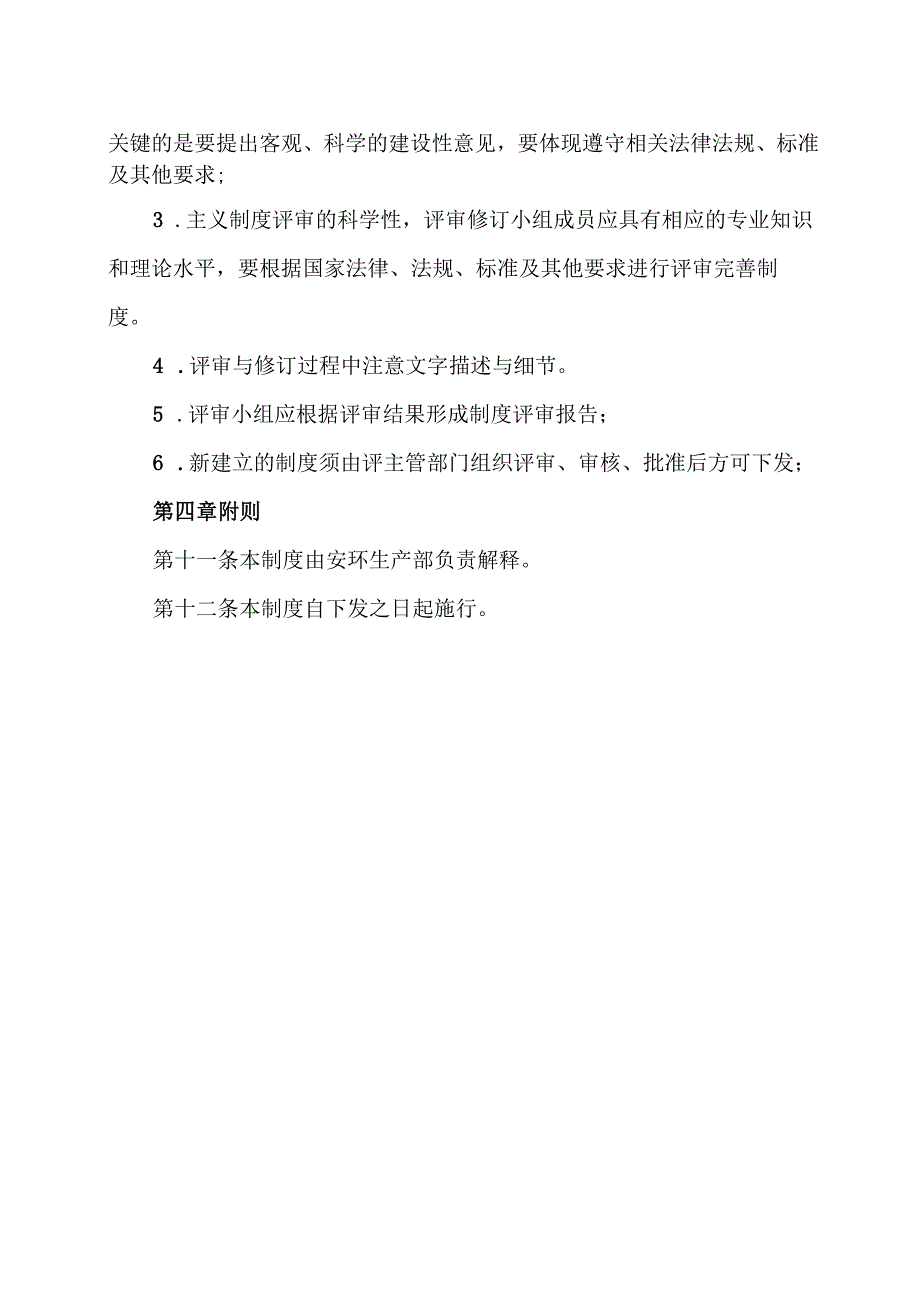 关键的是要提出客观、科学的建设性意见，要体现遵守相关法律法规、标准及其他要求；

3．主义制度评审的科学性，评审修订小组成员应具有相应的专业知识和理论水平，要根据国家法律、法规、标准及其他要求进行评审完善制度。

4．评审与修订过程中注意文字描述与细节。

5．评审小组应根据评审结果形成制度评审报告；

6．新建立的制度须由评主管部门组织评审、审核、批准后方可下发；

第四章附则

第十一条本制度由安环生产部负责解释。

第十二条本制度自下发之日起施行。